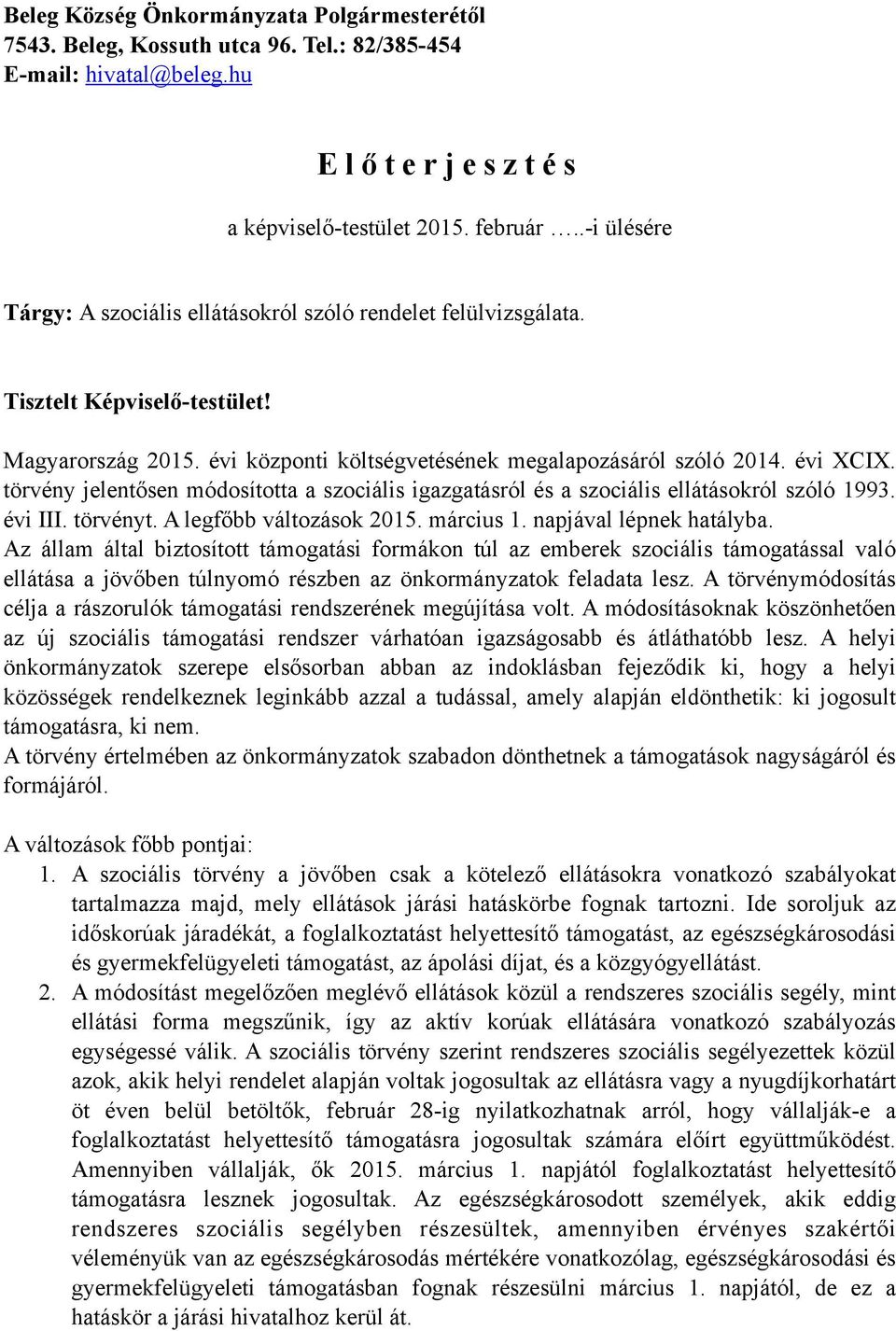 Beleg Község Önkormányzata Polgármesterétől
7543. Beleg, Kossuth utca 96. Tel.: 82/385-454
E-mail: hivatal@beleg.hu

E l ő t e r j e s z t é s

a képviselő-testület 2015. február …..-i ülésére

Tárgy: A szociális ellátásokról szóló rendelet felülvizsgálata.

Tisztelt Képviselő-testület!

Magyarország 2015. évi központi költségvetésének megalapozásáról szóló 2014. évi XCIX. törvény jelentősen módosította a szociális igazgatásról és a szociális ellátásokról szóló 1993. évi III. törvényt. A legfőbb változások 2015. március 1. napjával lépnek hatályba.
Az állam által biztosított támogatási formákon túl az emberek szociális támogatással való ellátása a jövőben túlnyomó részben az önkormányzatok feladata lesz. A törvénymódosítás célja a rászorulók támogatási rendszerének megújítása volt. A módosításoknak köszönhetően az új szociális támogatási rendszer várhatóan igazságosabb és átláthatóbb lesz. A helyi önkormányzatok szerepe elsősorban abban az indoklásban fejeződik ki, hogy a helyi közösségek rendelkeznek leginkább azzal a tudással, amely alapján eldönthetik: ki jogosult támogatásra, ki nem.
A törvény értelmében az önkormányzatok szabadon dönthetnek a támogatások nagyságáról és formájáról.

A változások főbb pontjai:
1. A szociális törvény a jövőben csak a kötelező ellátásokra vonatkozó szabályokat tartalmazza majd, mely ellátások járási hatáskörbe fognak tartozni. Ide soroljuk az időskorúak járadékát, a foglalkoztatást helyettesítő támogatást, az egészségkárosodási és gyermekfelügyeleti támogatást, az ápolási díjat, és a közgyógyellátást.
2. A módosítást megelőzően meglévő ellátások közül a rendszeres szociális segély, mint ellátási forma megszűnik, így az aktív korúak ellátására vonatkozó szabályozás egységessé válik. A szociális törvény szerint rendszeres szociális segélyezettek közül azok, akik helyi rendelet alapján voltak jogosultak az ellátásra vagy a nyugdíjkorhatárt öt éven belül betöltők, február 28-ig nyilatkozhatnak arról, hogy vállalják-e a foglalkoztatást helyettesítő támogatásra jogosultak számára előírt együttműködést. Amennyiben vállalják, ők 2015. március 1. napjától foglalkoztatást helyettesítő támogatásra lesznek jogosultak. Az egészségkárosodott személyek, akik eddig rendszeres szociális segélyben részesültek, amennyiben érvényes szakértői véleményük van az egészségkárosodás mértékére vonatkozólag, egészségkárosodási és gyermekfelügyeleti támogatásban fognak részesülni március 1. napjától, de ez a hatáskör a járási hivatalhoz kerül át.